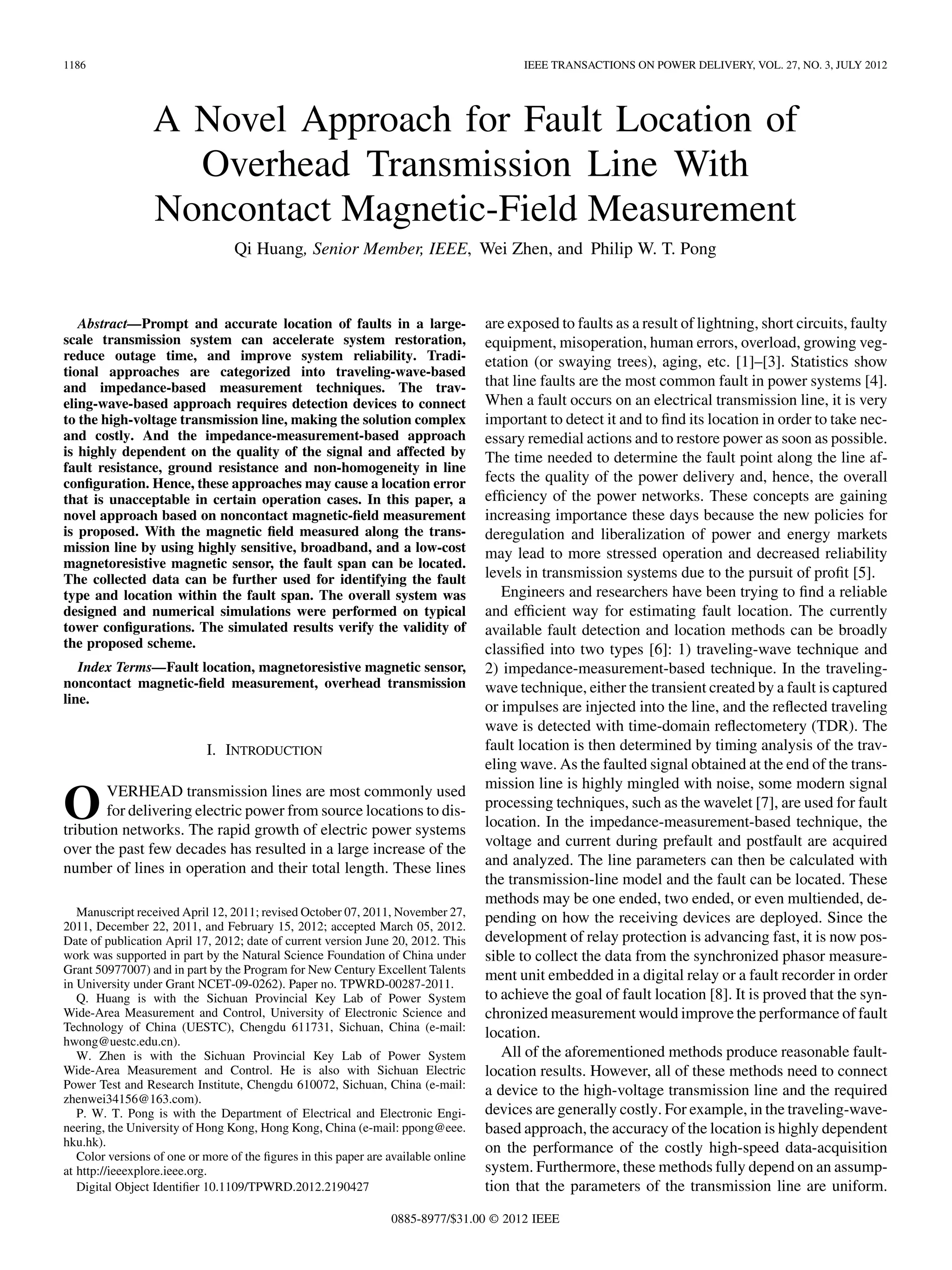 1186

IEEE TRANSACTIONS ON POWER DELIVERY, VOL. 27, NO. 3, JULY 2012

A Novel Approach for Fault Location of Overhead Transmission Line With Noncontact Magnetic-Field Measurement

Qi Huang, Senior Member, IEEE, Wei Zhen, and Philip W. T. Pong

Abstract—Prompt and accurate location of faults in a large-scale transmission system can accelerate system restoration, reduce outage time, and improve system reliability. Traditional approaches are categorized into traveling-wave-based and impedance-based measurement techniques. The traveling-wave-based approach requires detection devices to connect to the high-voltage transmission line, making the solution complex and costly. And the impedance-measurement-based approach is highly dependent on the quality of the signal and affected by fault resistance, ground resistance and non-homogeneity in line configuration. Hence, these approaches may cause a location error that is unacceptable in certain operation cases. In this paper, a novel approach based on noncontact magnetic-field measurement is proposed. With the magnetic field measured along the transmission line by using highly sensitive, broadband, and a low-cost magnetoresistive magnetic sensor, the fault span can be located. The collected data can be further used for identifying the fault type and location within the fault span. The overall system was designed and numerical simulations were performed on typical tower configurations. The simulated results verify the validity of the proposed scheme.

Index Terms—Fault location, magnetoresistive magnetic sensor, noncontact magnetic-field measurement, overhead transmission line.

I. INTRODUCTION

OVERHEAD transmission lines are most commonly used for delivering electric power from source locations to distribution networks. The rapid growth of electric power systems over the past few decades has resulted in a large increase of the number of lines in operation and their total length. These lines

Manuscript received April 12, 2011; revised October 07, 2011, November 27, 2011, December 22, 2011, and February 15, 2012; accepted March 05, 2012. Date of publication April 17, 2012; date of current version June 20, 2012. This work was supported in part by the Natural Science Foundation of China under Grant 50977007) and in part by the Program for New Century Excellent Talents in University under Grant NCET-09-0262). Paper no. TPWRD-00287-2011.

Q. Huang is with the Sichuan Provincial Key Lab of Power System Wide-Area Measurement and Control, University of Electronic Science and Technology of China (UESTC), Chengdu 611731, Sichuan, China (e-mail: hwong@uestc.edu.cn).

W. Zhen is with the Sichuan Provincial Key Lab of Power System Wide-Area Measurement and Control. He is also with Sichuan Electric Power Test and Research Institute, Chengdu 610072, Sichuan, China (e-mail: zhenwei34156@163.com).

P. W. T. Pong is with the Department of Electrical and Electronic Engineering, the University of Hong Kong, Hong Kong, China (e-mail: ppong@eee.hku.hk).

Color versions of one or more of the figures in this paper are available online at http://ieeexplore.ieee.org.

Digital Object Identifier 10.1109/TPWRD.2012.2190427

are exposed to faults as a result of lightning, short circuits, faulty equipment, misoperation, human errors, overload, growing vegetation (or swaying trees), aging, etc. [1]–[3]. Statistics show that line faults are the most common fault in power systems [4]. When a fault occurs on an electrical transmission line, it is very important to detect it and to find its location in order to take necessary remedial actions and to restore power as soon as possible. The time needed to determine the fault point along the line affects the quality of the power delivery and, hence, the overall efficiency of the power networks. These concepts are gaining increasing importance these days because the new policies for deregulation and liberalization of power and energy markets may lead to more stressed operation and decreased reliability levels in transmission systems due to the pursuit of profit [5].

Engineers and researchers have been trying to find a reliable and efficient way for estimating fault location. The currently available fault detection and location methods can be broadly classified into two types [6]: 1) traveling-wave technique and 2) impedance-measurement-based technique. In the traveling-wave technique, either the transient created by a fault is captured or impulses are injected into the line, and the reflected traveling wave is detected with time-domain reflectometery (TDR). The fault location is then determined by timing analysis of the traveling wave. As the faulted signal obtained at the end of the transmission line is highly mingled with noise, some modern signal processing techniques, such as the wavelet [7], are used for fault location. In the impedance-measurement-based technique, the voltage and current during prefault and postfault are acquired and analyzed. The line parameters can then be calculated with the transmission-line model and the fault can be located. These methods may be one ended, two ended, or even multiended, depending on how the receiving devices are deployed. Since the development of relay protection is advancing fast, it is now possible to collect the data from the synchronized phasor measurement unit embedded in a digital relay or a fault recorder in order to achieve the goal of fault location [8]. It is proved that the synchronized measurement would improve the performance of fault location.

All of the aforementioned methods produce reasonable fault-location results. However, all of these methods need to connect a device to the high-voltage transmission line and the required devices are generally costly. For example, in the traveling-wave-based approach, the accuracy of the location is highly dependent on the performance of the costly high-speed data-acquisition system. Furthermore, these methods fully depend on an assumption that the parameters of the transmission line are uniform.

0885-8977/$31.00 © 2012 IEEE